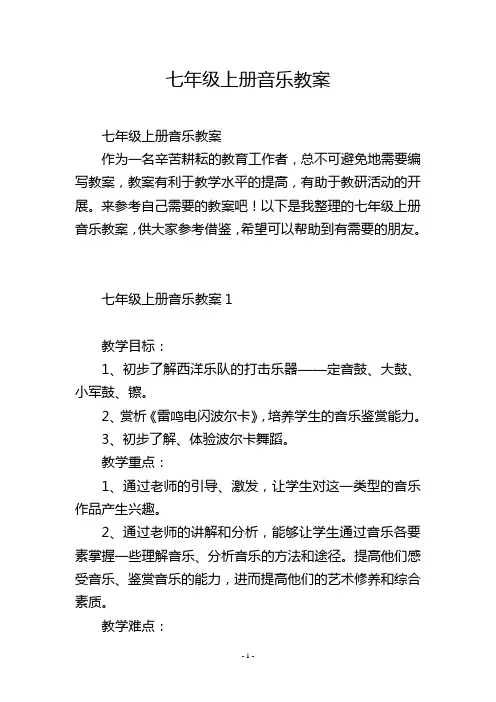 七年级上册音乐教案

七年级上册音乐教案

作为一名辛苦耕耘的教育工作者，总不可避免地需要编写教案，教案有利于教学水平的提高，有助于教研活动的开展。来参考自己需要的教案吧！以下是我整理的七年级上册音乐教案，供大家参考借鉴，希望可以帮助到有需要的朋友。

七年级上册音乐教案 1

教学目标：

1、初步了解西洋乐队的打击乐器——定音鼓、大鼓、小军鼓、镲。

2、赏析《雷鸣电闪波尔卡》，培养学生的音乐鉴赏能力。

3、初步了解、体验波尔卡舞蹈。

教学重点：

1、通过老师的引导、激发，让学生对这一类型的音乐作品产生兴趣。

2、通过老师的讲解和分析，能够让学生通过音乐各要素掌握一些理解音乐、分析音乐的方法和途径。提高他们感受音乐、鉴赏音乐的能力，进而提高他们的艺术修养和综合素质。

教学难点：

- 1 -